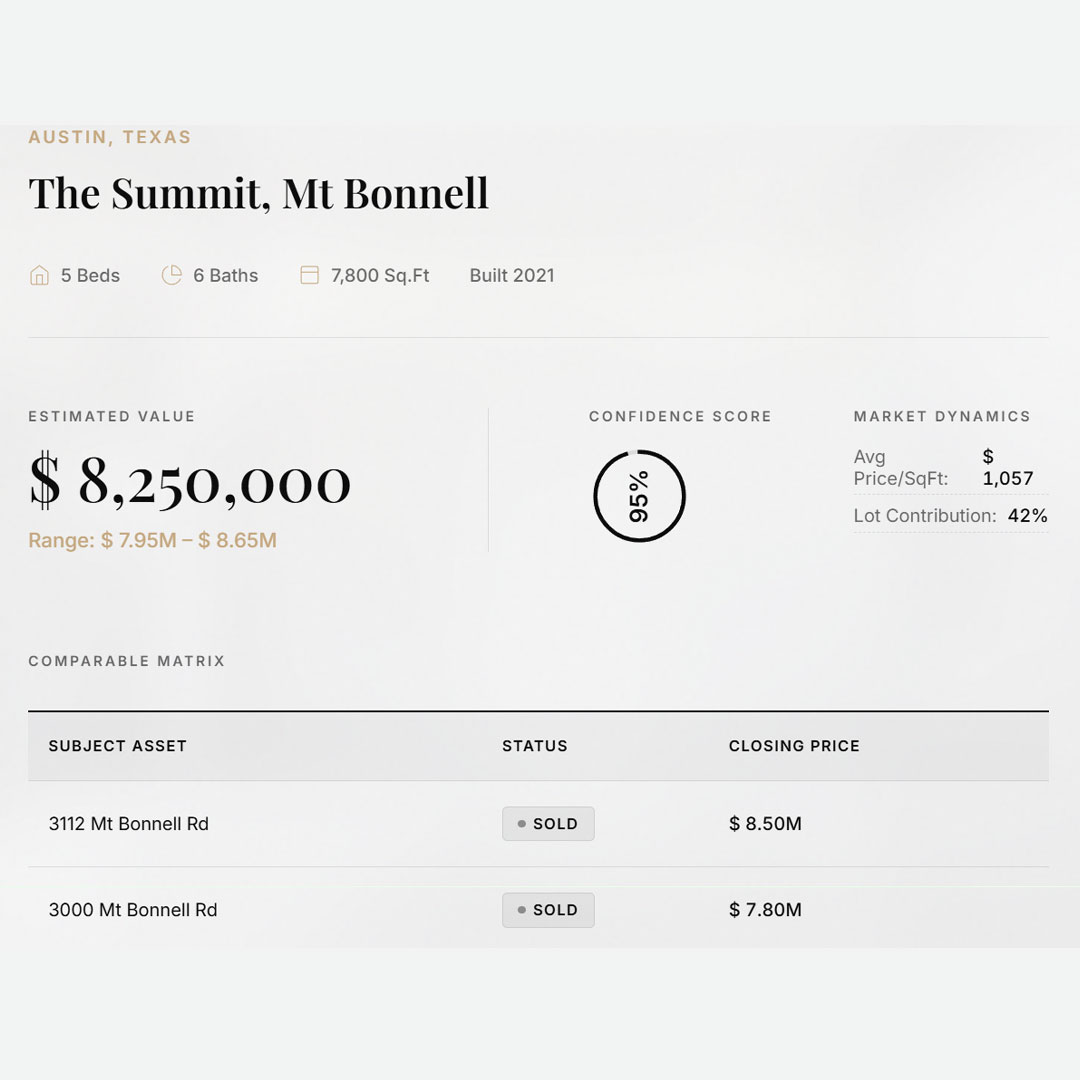 AUSTIN, TEXAS

The Summit, Mt Bonnell

5 Beds 6 Baths 7,800 Sq.Ft Built 2021

ESTIMATED VALUE

$ 8,250,000

Range: $ 7.95M – $ 8.65M

CONFIDENCE SCORE

95%

MARKET DYNAMICS

Avg Price/SqFt: $ 1,057

Lot Contribution: 42%

COMPARABLE MATRIX

| SUBJECT ASSET | STATUS | CLOSING PRICE |
|---|---|---|
| 3112 Mt Bonnell Rd | SOLD | $ 8.50M |
| 3000 Mt Bonnell Rd | SOLD | $ 7.80M |